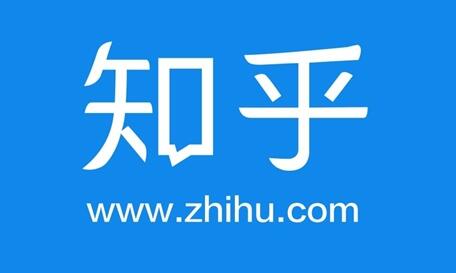 知乎

www.zhihu.com